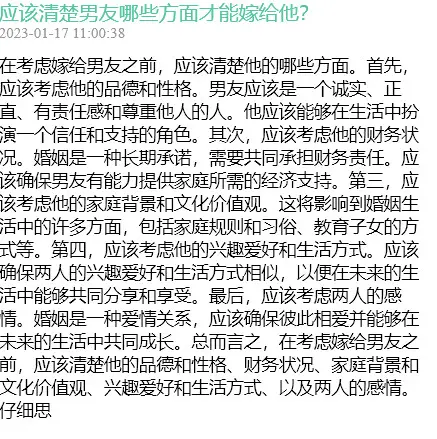 应该清楚男友哪些方面才能嫁给他?
2023-01-17 11:00:38

在考虑嫁给男友之前，应该清楚他的哪些方面。首先，应该考虑他的品德和性格。男友应该是一个诚实、正直、有责任感和尊重他人的人。他应该能够在生活中扮演一个信任和支持的角色。其次，应该考虑他的财务状况。婚姻是一种长期承诺，需要共同承担财务责任。应该确保男友有能力提供家庭所需的经济支持。第三，应该考虑他的家庭背景和文化价值观。这将影响到婚姻生活中的许多方面，包括家庭规则和习俗、教育子女的方式等。第四，应该考虑他的兴趣爱好和生活方式。应该确保两人的兴趣爱好和生活方式相似，以便在未来的生活中能够共同分享和享受。最后，应该考虑两人的感情。婚姻是一种爱情关系，应该确保彼此相爱并能够在未来的生活中共同成长。总而言之，在考虑嫁给男友之前，应该清楚他的品德和性格、财务状况、家庭背景和文化价值观、兴趣爱好和生活方式、以及两人的感情。仔细思